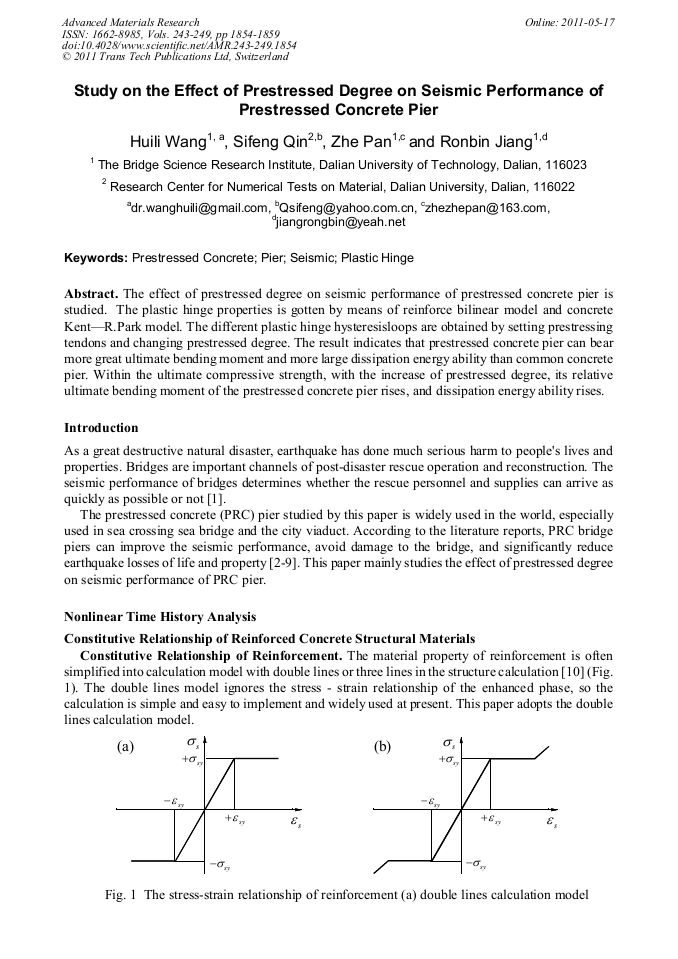 Advanced Materials Research
ISSN: 1662-8985, Vols. 243-249, pp 1854-1859
doi:10.4028/www.scientific.net/AMR.243-249.1854
© 2011 Trans Tech Publications Ltd, Switzerland

Online: 2011-05-17

Study on the Effect of Prestressed Degree on Seismic Performance of Prestressed Concrete Pier

Huili Wang$^{1, a}$, Sifeng Qin$^{2,b}$, Zhe Pan$^{1,c}$ and Ronbin Jiang$^{1,d}$

$^1$ The Bridge Science Research Institute, Dalian University of Technology, Dalian, 116023

$^2$ Research Center for Numerical Tests on Material, Dalian University, Dalian, 116022

$^a$dr.wanghuili@gmail.com, $^b$Qsifeng@yahoo.com.cn, $^c$zhezhepan@163.com, $^d$jiangrongbin@yeah.net

Keywords: Prestressed Concrete; Pier; Seismic; Plastic Hinge

Abstract. The effect of prestressed degree on seismic performance of prestressed concrete pier is studied. The plastic hinge properties is gotten by means of reinforce bilinear model and concrete Kent—R.Park model. The different plastic hinge hysteresisloops are obtained by setting prestressing tendons and changing prestressed degree. The result indicates that prestressed concrete pier can bear more great ultimate bending moment and more large dissipation energy ability than common concrete pier. Within the ultimate compressive strength, with the increase of prestressed degree, its relative ultimate bending moment of the prestressed concrete pier rises, and dissipation energy ability rises.

Introduction

As a great destructive natural disaster, earthquake has done much serious harm to people's lives and properties. Bridges are important channels of post-disaster rescue operation and reconstruction. The seismic performance of bridges determines whether the rescue personnel and supplies can arrive as quickly as possible or not [1].

The prestressed concrete (PRC) pier studied by this paper is widely used in the world, especially used in sea crossing sea bridge and the city viaduct. According to the literature reports, PRC bridge piers can improve the seismic performance, avoid damage to the bridge, and significantly reduce earthquake losses of life and property [2-9]. This paper mainly studies the effect of prestressed degree on seismic performance of PRC pier.

Nonlinear Time History Analysis

Constitutive Relationship of Reinforced Concrete Structural Materials

Constitutive Relationship of Reinforcement. The material property of reinforcement is often simplified into calculation model with double lines or three lines in the structure calculation [10] (Fig. 1). The double lines model ignores the stress - strain relationship of the enhanced phase, so the calculation is simple and easy to implement and widely used at present. This paper adopts the double lines calculation model.

(a) $\sigma_s$ $+\sigma_{sy}$ $-\varepsilon_{sy}$ $+\varepsilon_{sy}$ $\varepsilon_s$ $-\sigma_{sy}$

(b) $\sigma_s$ $+\sigma_{sy}$ $-\varepsilon_{sy}$ $+\varepsilon_{sy}$ $\varepsilon_s$ $-\sigma_{sy}$

Fig. 1 The stress-strain relationship of reinforcement (a) double lines calculation model